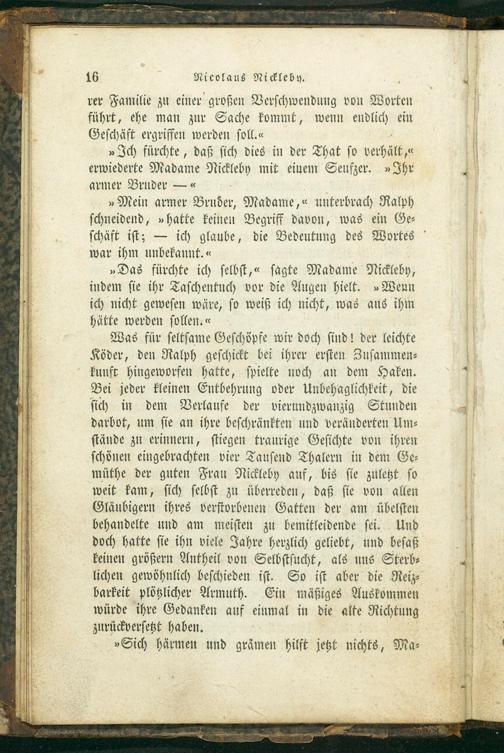 16 Nicolaus Nickleby.

rer Familie zu einer großen Verschwendung von Worten führt, ehe man zur Sache kommt, wenn endlich ein Geschäft ergriffen werden soll.«

»Ich fürchte, daß sich dies in der That so verhält,« erwiederte Madame Nickleby mit einem Seufzer. »Ihr armer Bruder —«

»Mein armer Bruder, Madame,« unterbrach Ralph schneidend, »hatte keinen Begriff davon, was ein Geschäft ist; — ich glaube, die Bedeutung des Wortes war ihm unbekannt.«

»Das fürchte ich selbst,« sagte Madame Nickleby, indem sie ihr Taschentuch vor die Augen hielt. »Wenn ich nicht gewesen wäre, so weiß ich nicht, was aus ihm hätte werden sollen.«

Was für seltsame Geschöpfe wir doch sind! der leichte Köder, den Ralph geschickt bei ihrer ersten Zusammenkunft hingeworfen hatte, spielte noch an dem Haken. Bei jeder kleinen Entbehrung oder Unbehaglichkeit, die sich in dem Verlaufe der vierundzwanzig Stunden darbot, um sie an ihre beschränkten und veränderten Umstände zu erinnern, stiegen traurige Gesichte von ihren schönen eingebrachten vier Tausend Thalern in dem Gemüthe der guten Frau Nickleby auf, bis sie zuletzt so weit kam, sich selbst zu überreden, daß sie von allen Gläubigern ihres verstorbenen Gatten der am übelsten behandelte und am meisten zu bemitleidende sei. Und doch hatte sie ihn viele Jahre herzlich geliebt, und besaß keinen größern Antheil von Selbstsucht, als uns Sterblichen gewöhnlich beschieden ist. So ist aber die Reizbarkeit plötzlicher Armuth. Ein mäßiges Auskommen würde ihre Gedanken auf einmal in die alte Richtung zurückversetzt haben.

»Sich härmen und grämen hilft jetzt nichts, Ma-